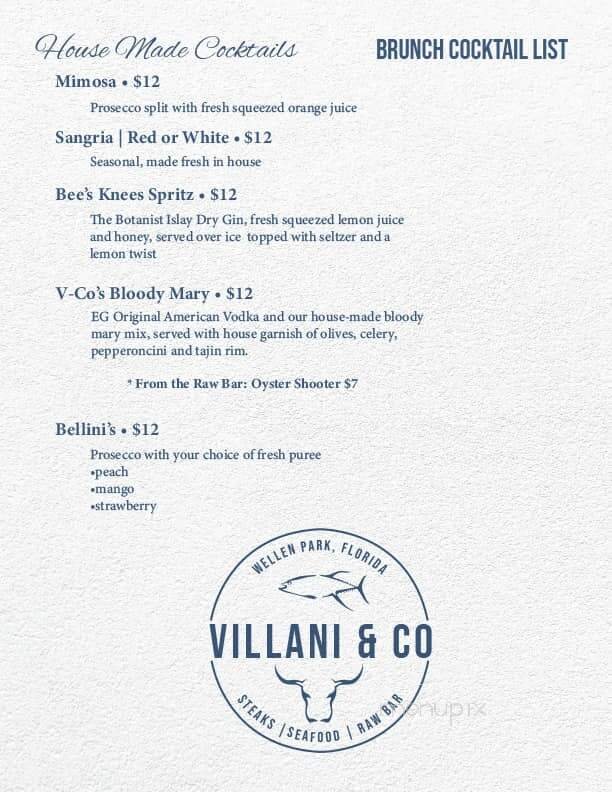 House Made Cocktails

BRUNCH COCKTAIL LIST

Mimosa • $12

Prosecco split with fresh squeezed orange juice

Sangria | Red or White • $12

Seasonal, made fresh in house

Bee's Knees Spritz • $12

The Botanist Islay Dry Gin, fresh squeezed lemon juice and honey, served over ice topped with seltzer and a lemon twist

V-Co's Bloody Mary • $12

EG Original American Vodka and our house-made bloody mary mix, served with house garnish of olives, celery, pepperoncini and tajin rim.

* From the Raw Bar: Oyster Shooter $7

Bellini's • $12

Prosecco with your choice of fresh puree
•peach
•mango
•strawberry

WELLEN PARK, FLORIDA

VILLANI & CO

STEAKS | SEAFOOD | RAW BAR

menupix